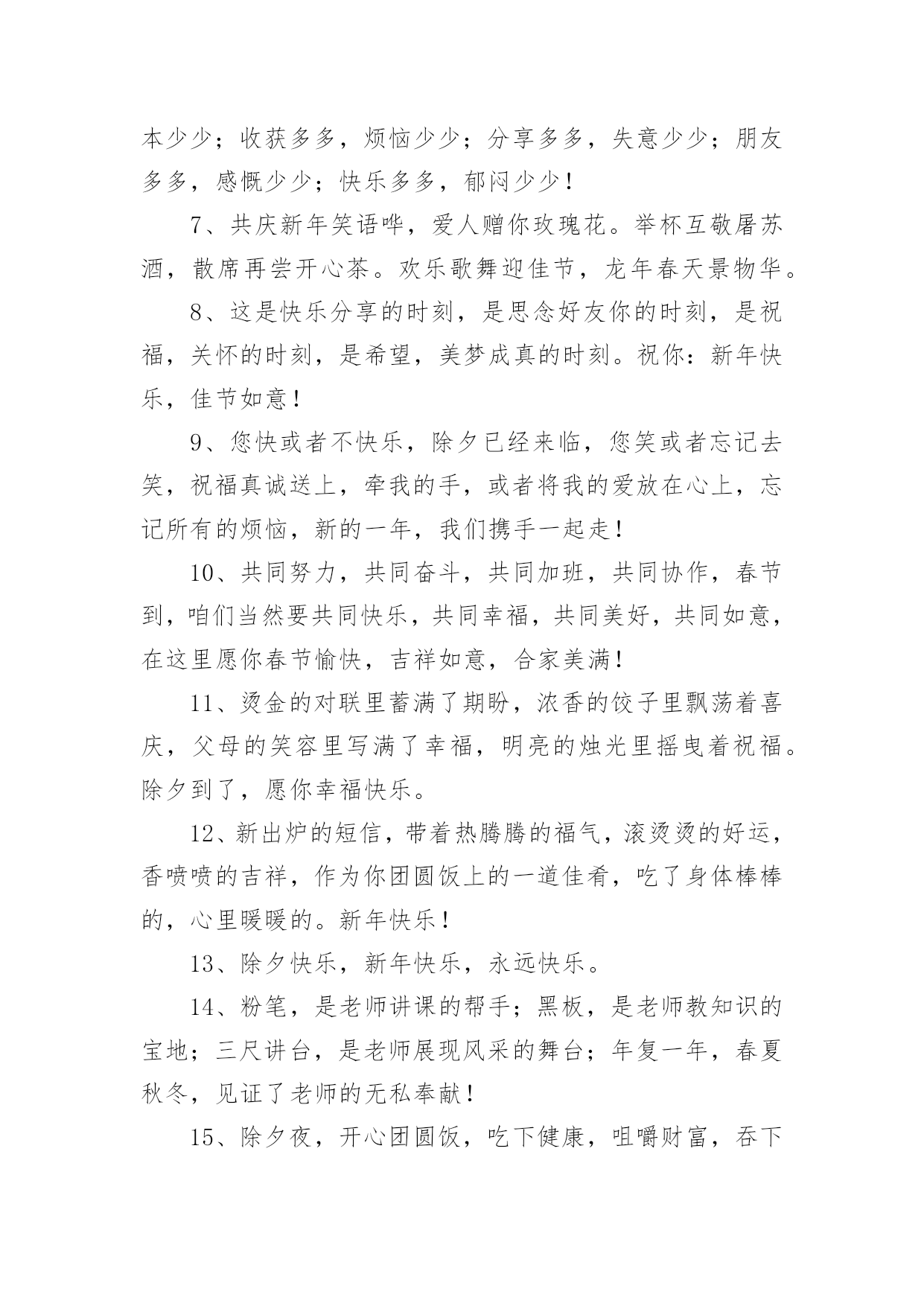 本少少；收获多多，烦恼少少；分享多多，失意少少；朋友多多，感慨少少；快乐多多，郁闷少少！

7、共庆新年笑语哗，爱人赠你玫瑰花。举杯互敬屠苏酒，散席再尝开心茶。欢乐歌舞迎佳节，龙年春天景物华。

8、这是快乐分享的时刻，是思念好友你的时刻，是祝福，关怀的时刻，是希望，美梦成真的时刻。祝你：新年快乐，佳节如意！

9、您快或者不快乐，除夕已经来临，您笑或者忘记去笑，祝福真诚送上，牵我的手，或者将我的爱放在心上，忘记所有的烦恼，新的一年，我们携手一起走！

10、共同努力，共同奋斗，共同加班，共同协作，春节到，咱们当然要共同快乐，共同幸福，共同美好，共同如意，在这里愿你春节愉快，吉祥如意，合家美满！

11、烫金的对联里蓄满了期盼，浓香的饺子里飘荡着喜庆，父母的笑容里写满了幸福，明亮的烛光里摇曳着祝福。除夕到了，愿你幸福快乐。

12、新出炉的短信，带着热腾腾的福气，滚烫烫的好运，香喷喷的吉祥，作为你团圆饭上的一道佳肴，吃了身体棒棒的，心里暖暖的。新年快乐！

13、除夕快乐，新年快乐，永远快乐。

14、粉笔，是老师讲课的帮手；黑板，是老师教知识的宝地；三尺讲台，是老师展现风采的舞台；年复一年，春夏秋冬，见证了老师的无私奉献！

15、除夕夜，开心团圆饭，吃下健康，咀嚼财富，吞下